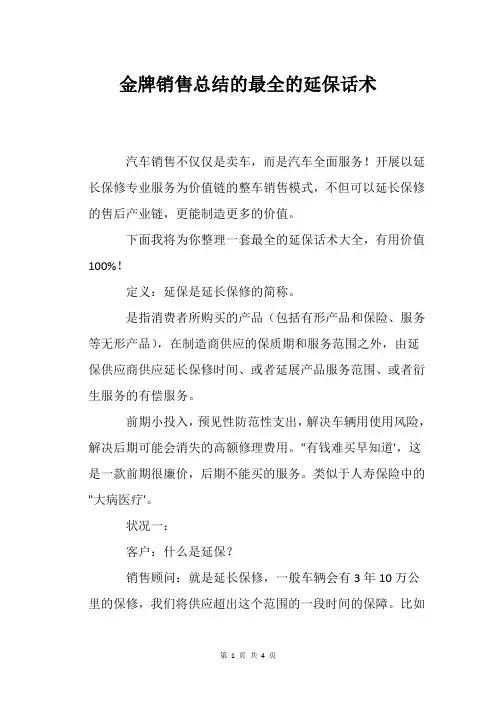 金牌销售总结的最全的延保话术

汽车销售不仅仅是卖车，而是汽车全面服务！开展以延长保修专业服务为价值链的整车销售模式，不但可以延长保修的售后产业链，更能制造更多的价值。

下面我将为你整理一套最全的延保话术大全，有用价值100%！

定义：延保是延长保修的简称。

是指消费者所购买的产品（包括有形产品和保险、服务等无形产品），在制造商供应的保质期和服务范围之外，由延保供应商供应延长保修时间、或者延展产品服务范围、或者衍生服务的有偿服务。

前期小投入，预见性防范性支出，解决车辆用使用风险，解决后期可能会消失的高额修理费用。"有钱难买早知道'，这是一款前期很廉价，后期不能买的服务。类似于人寿保险中的"大病医疗'。

状况一：

客户：什么是延保？

销售顾问：就是延长保修，一般车辆会有 3 年 10 万公里的保修，我们将供应超出这个范围的一段时间的保障。比如

第 1 页 共 4 页